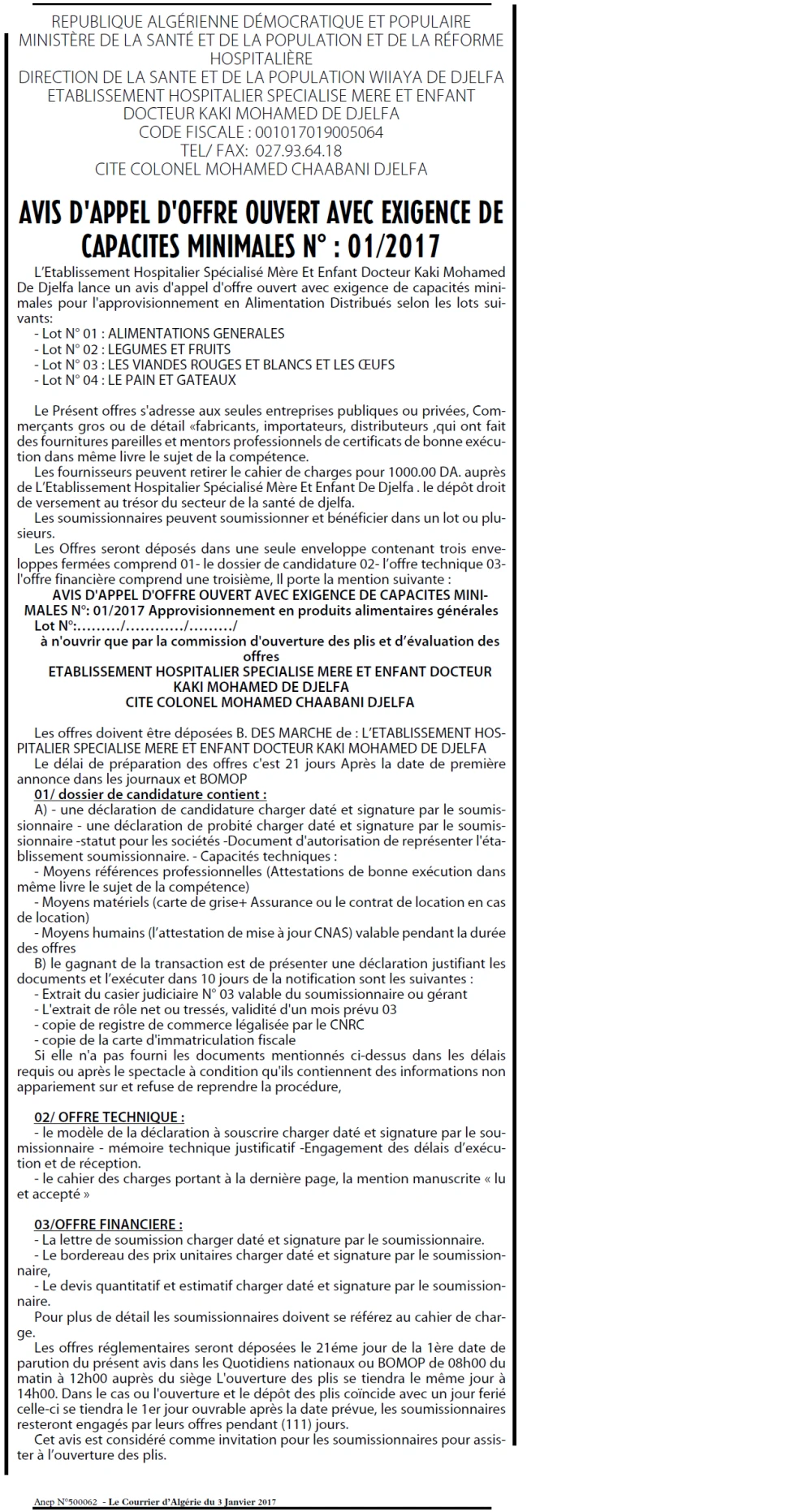 REPUBLIQUE ALGÉRIENNE DÉMOCRATIQUE ET POPULAIRE
MINISTÈRE DE LA SANTÉ ET DE LA POPULATION ET DE LA RÉFORME HOSPITALIÈRE
DIRECTION DE LA SANTE ET DE LA POPULATION WIIAYA DE DJELFA
ETABLISSEMENT HOSPITALIER SPECIALISE MERE ET ENFANT
DOCTEUR KAKI MOHAMED DE DJELFA
CODE FISCALE : 001017019005064
TEL/ FAX: 027.93.64.18
CITE COLONEL MOHAMED CHAABANI DJELFA

AVIS D'APPEL D'OFFRE OUVERT AVEC EXIGENCE DE CAPACITES MINIMALES N° : 01/2017

L'Etablissement Hospitalier Spécialisé Mère Et Enfant Docteur Kaki Mohamed De Djelfa lance un avis d'appel d'offre ouvert avec exigence de capacités minimales pour l'approvisionnement en Alimentation Distribués selon les lots suivants:
- Lot N° 01 : ALIMENTATIONS GENERALES
- Lot N° 02 : LEGUMES ET FRUITS
- Lot N° 03 : LES VIANDES ROUGES ET BLANCS ET LES ŒUFS
- Lot N° 04 : LE PAIN ET GATEAUX

Le Présent offres s'adresse aux seules entreprises publiques ou privées, Commerçants gros ou de détail «fabricants, importateurs, distributeurs ,qui ont fait des fournitures pareilles et mentors professionnels de certificats de bonne exécution dans même livre le sujet de la compétence.

Les fournisseurs peuvent retirer le cahier de charges pour 1000.00 DA. auprès de L'Etablissement Hospitalier Spécialisé Mère Et Enfant De Djelfa . le dépôt droit de versement au trésor du secteur de la santé de djelfa.

Les soumissionnaires peuvent soumissionner et bénéficier dans un lot ou plusieurs.

Les Offres seront déposés dans une seule enveloppe contenant trois enveloppes fermées comprend 01- le dossier de candidature 02- l'offre technique 03- l'offre financière comprend une troisième, Il porte la mention suivante :

AVIS D'APPEL D'OFFRE OUVERT AVEC EXIGENCE DE CAPACITES MINIMALES N°: 01/2017 Approvisionnement en produits alimentaires générales
Lot N°:………/…………/………/
à n'ouvrir que par la commission d'ouverture des plis et d'évaluation des offres
ETABLISSEMENT HOSPITALIER SPECIALISE MERE ET ENFANT DOCTEUR KAKI MOHAMED DE DJELFA
CITE COLONEL MOHAMED CHAABANI DJELFA

Les offres doivent être déposées B. DES MARCHE de : L'ETABLISSEMENT HOSPITALIER SPECIALISE MERE ET ENFANT DOCTEUR KAKI MOHAMED DE DJELFA

Le délai de préparation des offres c'est 21 jours Après la date de première annonce dans les journaux et BOMOP

01/ dossier de candidature contient :

A) - une déclaration de candidature charger daté et signature par le soumissionnaire - une déclaration de probité charger daté et signature par le soumissionnaire -statut pour les sociétés -Document d'autorisation de représenter l'établissement soumissionnaire. - Capacités techniques :
- Moyens références professionnelles (Attestations de bonne exécution dans même livre le sujet de la compétence)
- Moyens matériels (carte de grise+ Assurance ou le contrat de location en cas de location)
- Moyens humains (l'attestation de mise à jour CNAS) valable pendant la durée des offres

B) le gagnant de la transaction est de présenter une déclaration justifiant les documents et l'exécuter dans 10 jours de la notification sont les suivantes :
- Extrait du casier judiciaire N° 03 valable du soumissionnaire ou gérant
- L'extrait de rôle net ou tressés, validité d'un mois prévu 03
- copie de registre de commerce légalisée par le CNRC
- copie de la carte d'immatriculation fiscale

Si elle n'a pas fourni les documents mentionnés ci-dessus dans les délais requis ou après le spectacle à condition qu'ils contiennent des informations non appariement sur et refuse de reprendre la procédure,

02/ OFFRE TECHNIQUE :
- le modèle de la déclaration à souscrire charger daté et signature par le soumissionnaire - mémoire technique justificatif -Engagement des délais d'exécution et de réception.
- le cahier des charges portant à la dernière page, la mention manuscrite « lu et accepté »

03/OFFRE FINANCIERE :
- La lettre de soumission charger daté et signature par le soumissionnaire.
- Le bordereau des prix unitaires charger daté et signature par le soumissionnaire,
- Le devis quantitatif et estimatif charger daté et signature par le soumissionnaire.

Pour plus de détail les soumissionnaires doivent se référez au cahier de charge.

Les offres réglementaires seront déposées le 21éme jour de la 1ère date de parution du présent avis dans les Quotidiens nationaux ou BOMOP de 08h00 du matin à 12h00 auprès du siège L'ouverture des plis se tiendra le même jour à 14h00. Dans le cas ou l'ouverture et le dépôt des plis coïncide avec un jour ferié celle-ci se tiendra le 1er jour ouvrable après la date prévue, les soumissionnaires resteront engagés par leurs offres pendant (111) jours.

Cet avis est considéré comme invitation pour les soumissionnaires pour assister à l'ouverture des plis.

Anep N°500062 - Le Courrier d'Algérie du 3 Janvier 2017